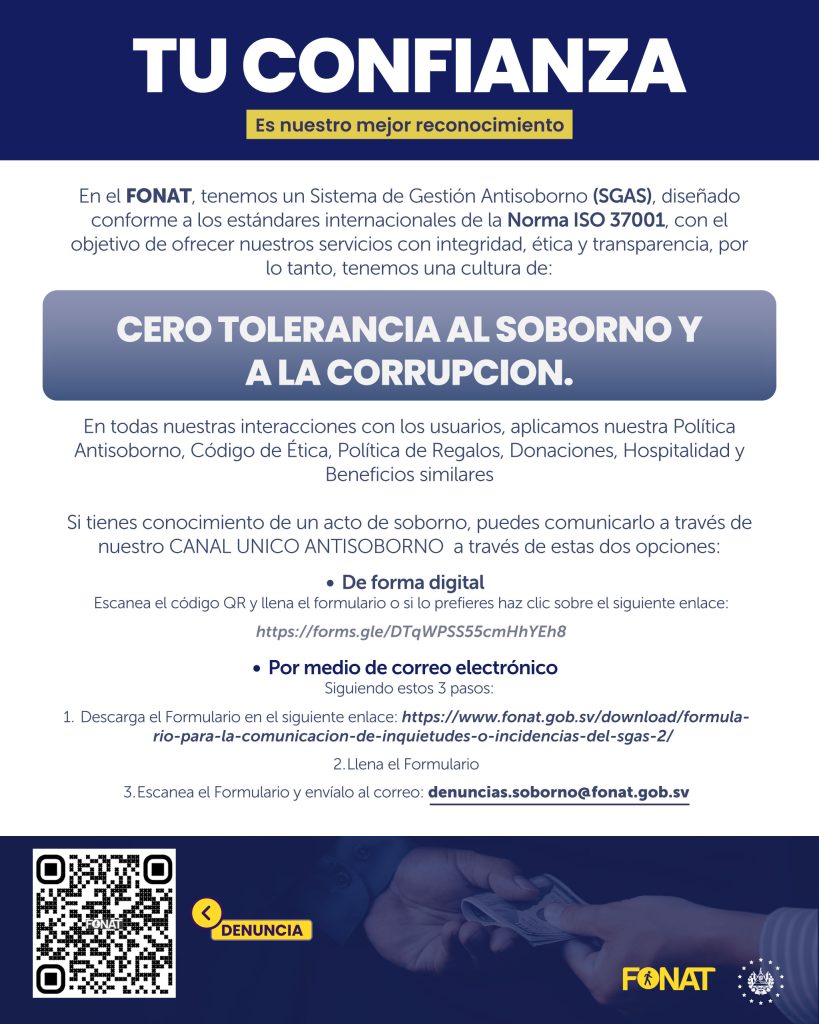 TU CONFIANZA

Es nuestro mejor reconocimiento

En el FONAT, tenemos un Sistema de Gestión Antisoborno (SGAS), diseñado conforme a los estándares internacionales de la Norma ISO 37001, con el objetivo de ofrecer nuestros servicios con integridad, ética y transparencia, por lo tanto, tenemos una cultura de:

CERO TOLERANCIA AL SOBORNO Y A LA CORRUPCION.

En todas nuestras interacciones con los usuarios, aplicamos nuestra Política Antisoborno, Código de Ética, Política de Regalos, Donaciones, Hospitalidad y Beneficios similares

Si tienes conocimiento de un acto de soborno, puedes comunicarlo a través de nuestro CANAL UNICO ANTISOBORNO a través de estas dos opciones:

• De forma digital
Escanea el código QR y llena el formulario o si lo prefieres haz clic sobre el siguiente enlace:
https://forms.gle/DTqWPSS55cmHhYEh8

• Por medio de correo electrónico
Siguiendo estos 3 pasos:

1. Descarga el Formulario en el siguiente enlace: https://www.fonat.gob.sv/download/formulario-para-la-comunicacion-de-inquietudes-o-incidencias-del-sgas-2/

2. Llena el Formulario

3. Escanea el Formulario y envíalo al correo: denuncias.soborno@fonat.gob.sv

FONAT

DENUNCIA

FONAT